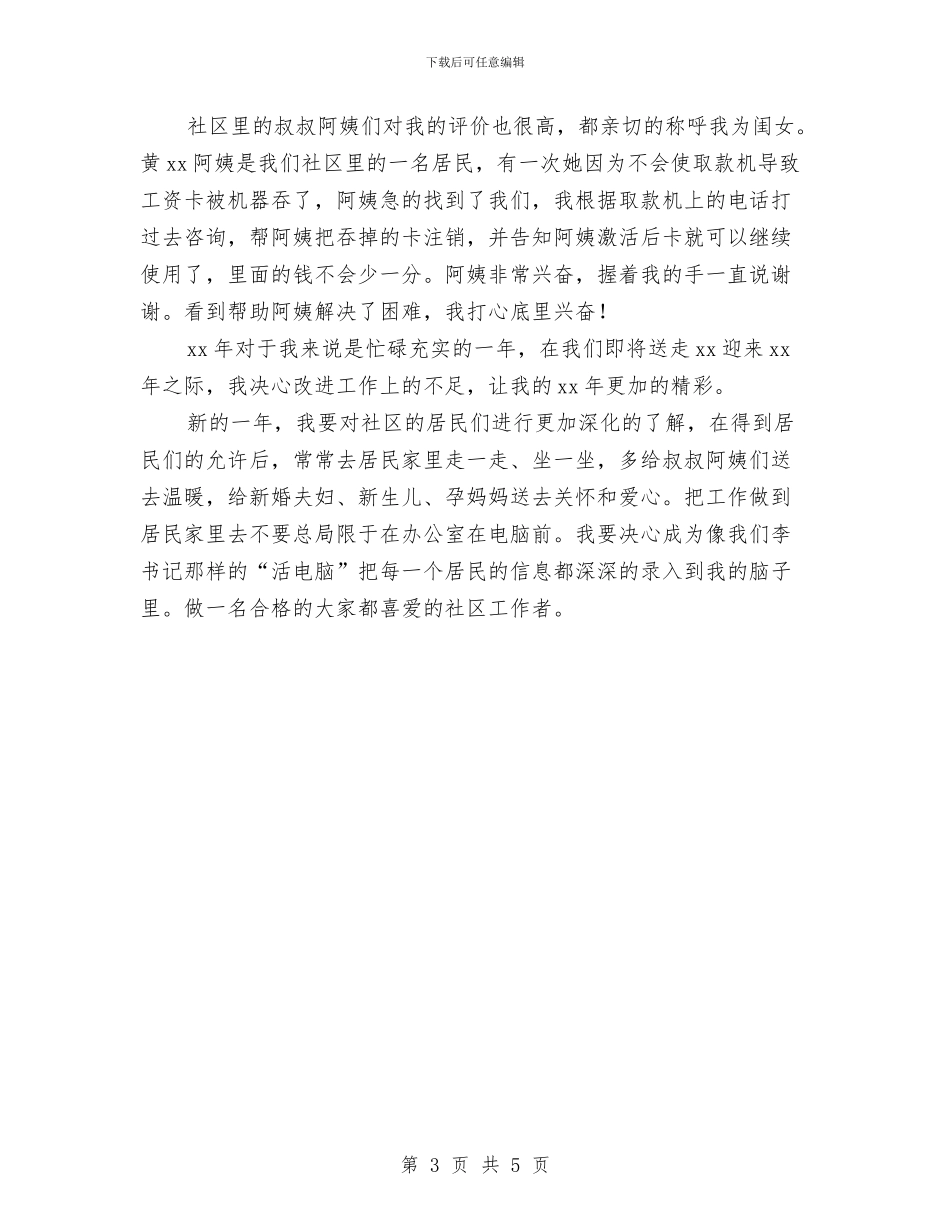 下载后可任意编辑

社区里的叔叔阿姨们对我的评价也很高，都亲切的称呼我为闺女。黄xx阿姨是我们社区里的一名居民，有一次她因为不会使取款机导致工资卡被机器吞了，阿姨急的找到了我们，我根据取款机上的电话打过去咨询，帮阿姨把吞掉的卡注销，并告知阿姨激活后卡就可以继续使用了，里面的钱不会少一分。阿姨非常兴奋，握着我的手一直说谢谢。看到帮助阿姨解决了困难，我打心底里兴奋！

xx年对于我来说是忙碌充实的一年，在我们即将送走xx迎来xx年之际，我决心改进工作上的不足，让我的xx年更加的精彩。

新的一年，我要对社区的居民们进行更加深化的了解，在得到居民们的允许后，常常去居民家里走一走、坐一坐，多给叔叔阿姨们送去温暖，给新婚夫妇、新生儿、孕妈妈送去关怀和爱心。把工作做到居民家里去不要总局限于在办公室在电脑前。我要决心成为像我们李书记那样的“活电脑”把每一个居民的信息都深深的录入到我的脑子里。做一名合格的大家都喜爱的社区工作者。

第 3 页 共 5 页